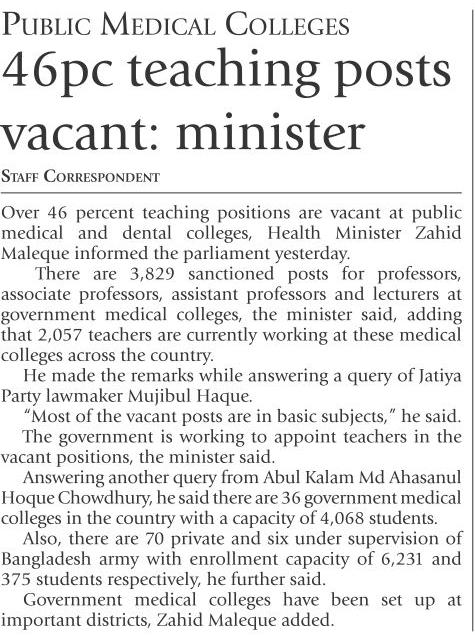 PUBLIC MEDICAL COLLEGES

46pc teaching posts vacant: minister

STAFF CORRESPONDENT

Over 46 percent teaching positions are vacant at public medical and dental colleges, Health Minister Zahid Maleque informed the parliament yesterday.

There are 3,829 sanctioned posts for professors, associate professors, assistant professors and lecturers at government medical colleges, the minister said, adding that 2,057 teachers are currently working at these medical colleges across the country.

He made the remarks while answering a query of Jatiya Party lawmaker Mujibul Haque.

"Most of the vacant posts are in basic subjects," he said.

The government is working to appoint teachers in the vacant positions, the minister said.

Answering another query from Abul Kalam Md Ahasanul Hoque Chowdhury, he said there are 36 government medical colleges in the country with a capacity of 4,068 students.

Also, there are 70 private and six under supervision of Bangladesh army with enrollment capacity of 6,231 and 375 students respectively, he further said.

Government medical colleges have been set up at important districts, Zahid Maleque added.